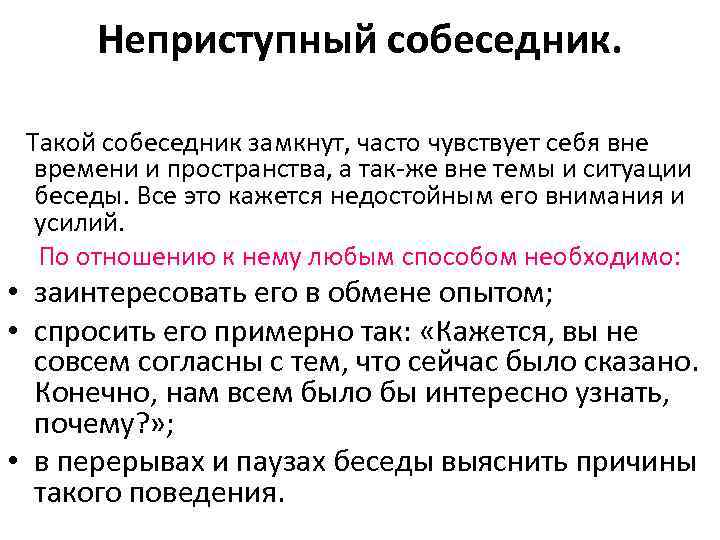 Неприступный собеседник.

Такой собеседник замкнут, часто чувствует себя вне времени и пространства, а так-же вне темы и ситуации беседы. Все это кажется недостойным его внимания и усилий.

По отношению к нему любым способом необходимо:

• заинтересовать его в обмене опытом;
• спросить его примерно так: «Кажется, вы не совсем согласны с тем, что сейчас было сказано. Конечно, нам всем было бы интересно узнать, почему?»;
• в перерывах и паузах беседы выяснить причины такого поведения.